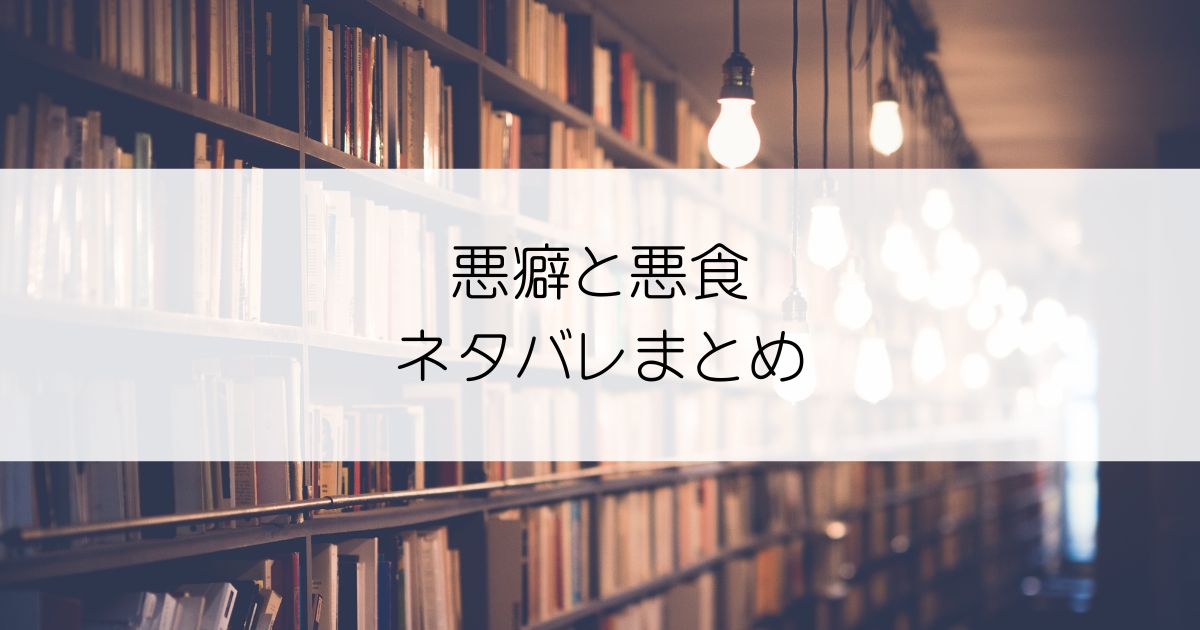 悪癖と悪食
ネタバレまとめ